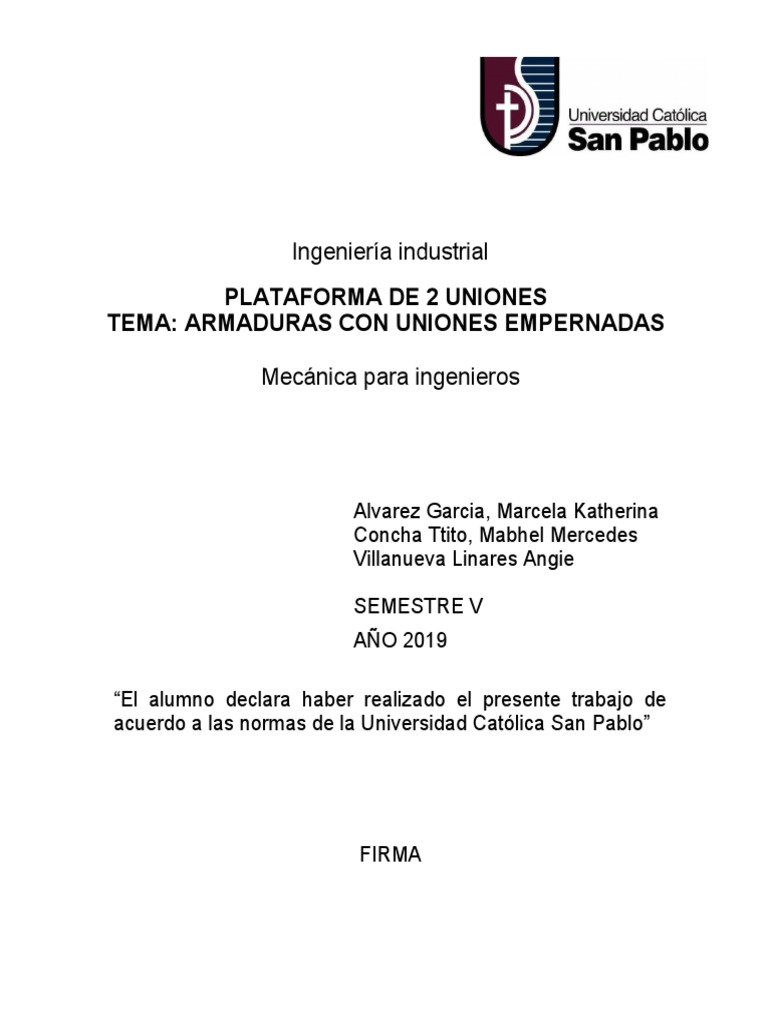 Universidad Católica
San Pablo

Ingeniería industrial

PLATAFORMA DE 2 UNIONES
TEMA: ARMADURAS CON UNIONES EMPERNADAS

Mecánica para ingenieros

Alvarez Garcia, Marcela Katherina
Concha Ttito, Mabhel Mercedes
Villanueva Linares Angie

SEMESTRE V

AÑO 2019

“El alumno declara haber realizado el presente trabajo de acuerdo a las normas de la Universidad Católica San Pablo”

FIRMA